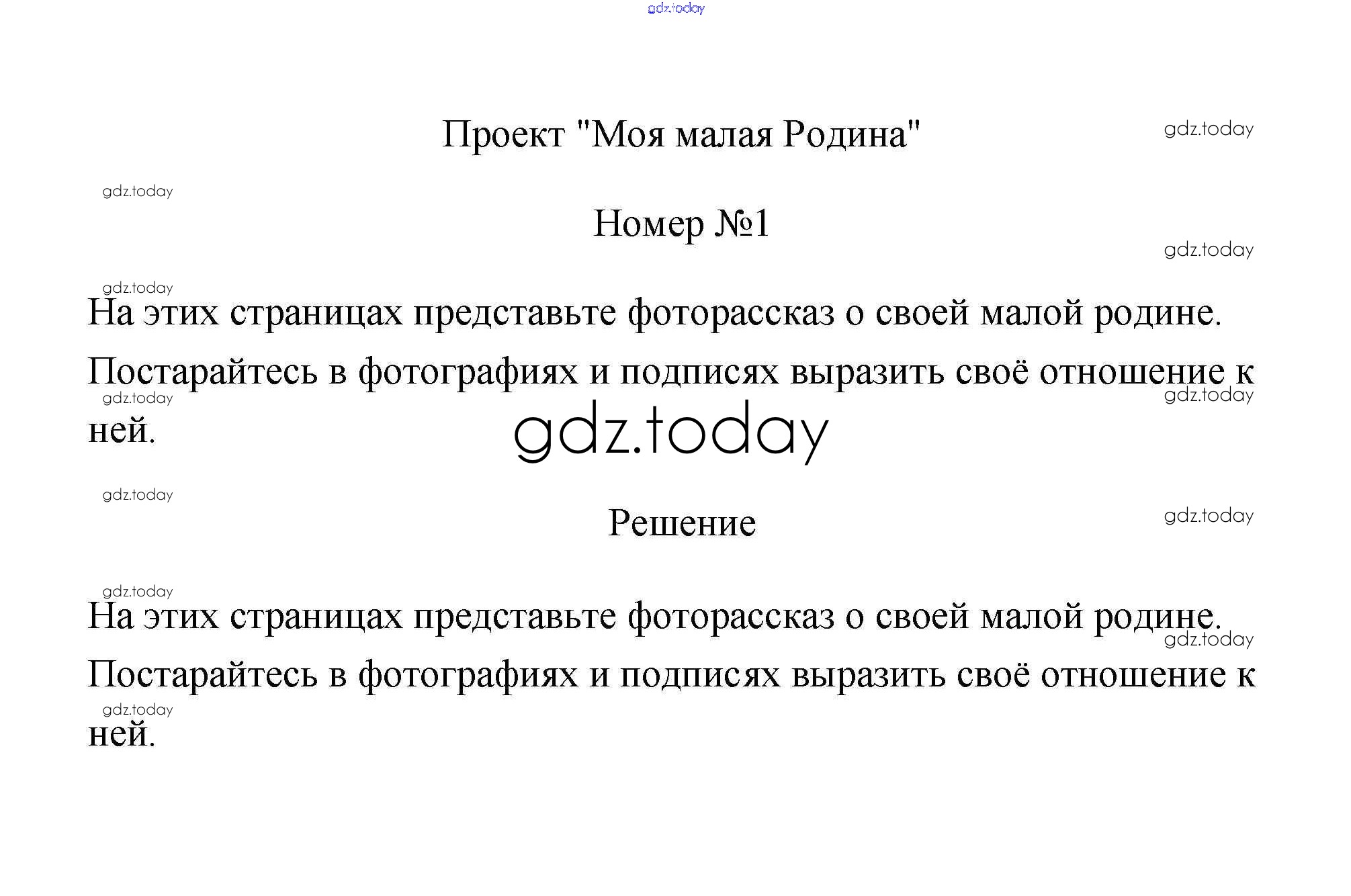 gdz.today

Проект "Моя малая Родина"

gdz.today

gdz.today

Номер №1

gdz.today

gdz.today

На этих страницах представьте фоторассказ о своей малой родине. Постарайтесь в фотографиях и подписях выразить своё отношение к ней.

gdz.today

gdz.today

gdz.today

gdz.today

Решение

gdz.today

gdz.today

На этих страницах представьте фоторассказ о своей малой родине. Постарайтесь в фотографиях и подписях выразить своё отношение к ней.

gdz.today

gdz.today